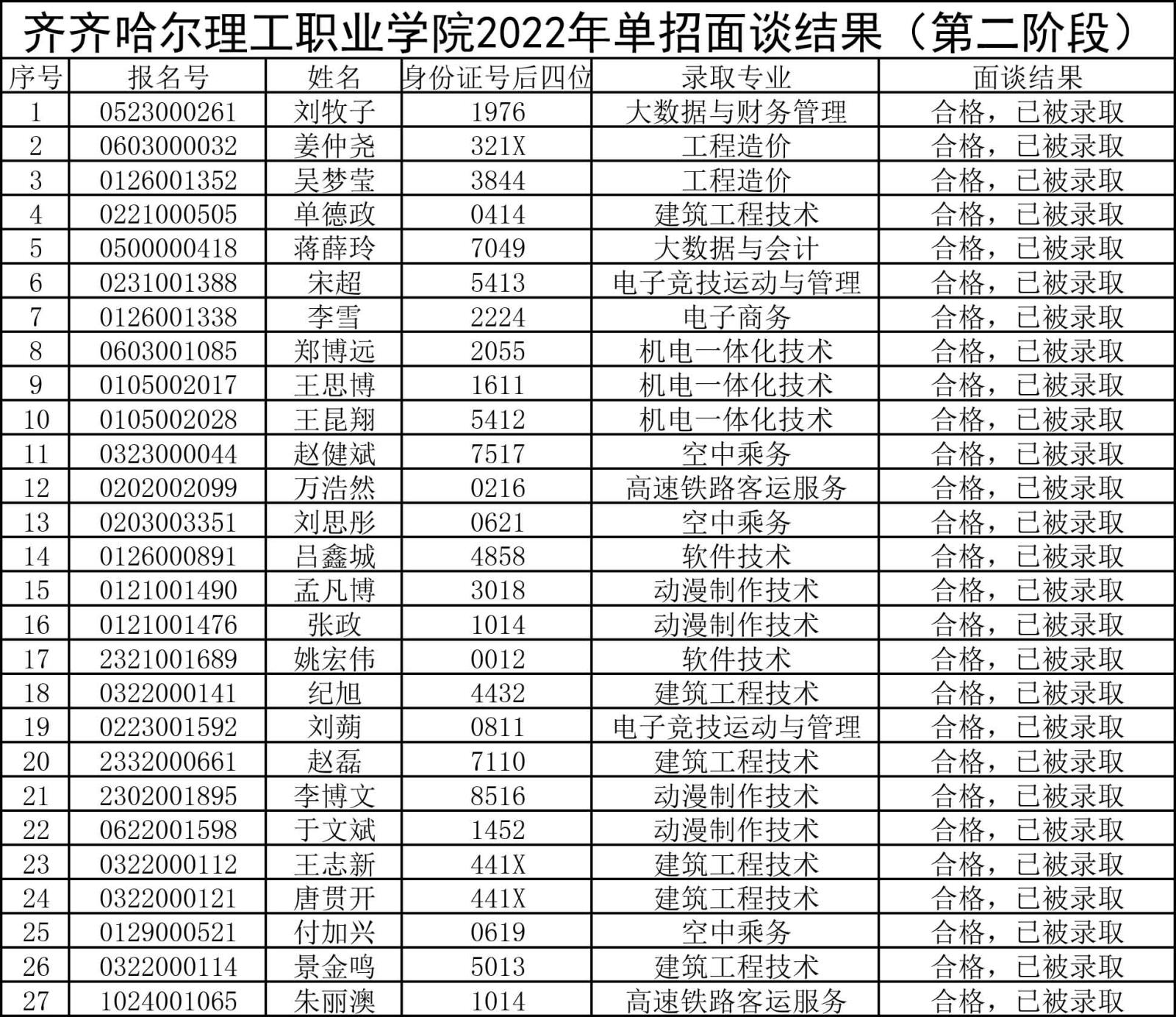 齐齐哈尔理工职业学院2022年单招面谈结果（第二阶段）

| 序号 | 报名号 | 姓名 | 身份证号后四位 | 录取专业 | 面谈结果 |
|---|---|---|---|---|---|
| 1 | 0523000261 | 刘牧子 | 1976 | 大数据与财务管理 | 合格，已被录取 |
| 2 | 0603000032 | 姜仲尧 | 321X | 工程造价 | 合格，已被录取 |
| 3 | 0126001352 | 吴梦莹 | 3844 | 工程造价 | 合格，已被录取 |
| 4 | 0221000505 | 单德政 | 0414 | 建筑工程技术 | 合格，已被录取 |
| 5 | 0500000418 | 蒋薛玲 | 7049 | 大数据与会计 | 合格，已被录取 |
| 6 | 0231001388 | 宋超 | 5413 | 电子竞技运动与管理 | 合格，已被录取 |
| 7 | 0126001338 | 李雪 | 2224 | 电子商务 | 合格，已被录取 |
| 8 | 0603001085 | 郑博远 | 2055 | 机电一体化技术 | 合格，已被录取 |
| 9 | 0105002017 | 王思博 | 1611 | 机电一体化技术 | 合格，已被录取 |
| 10 | 0105002028 | 王昆翔 | 5412 | 机电一体化技术 | 合格，已被录取 |
| 11 | 0323000044 | 赵健斌 | 7517 | 空中乘务 | 合格，已被录取 |
| 12 | 0202002099 | 万浩然 | 0216 | 高速铁路客运服务 | 合格，已被录取 |
| 13 | 0203003351 | 刘思彤 | 0621 | 空中乘务 | 合格，已被录取 |
| 14 | 0126000891 | 吕鑫城 | 4858 | 软件技术 | 合格，已被录取 |
| 15 | 0121001490 | 孟凡博 | 3018 | 动漫制作技术 | 合格，已被录取 |
| 16 | 0121001476 | 张政 | 1014 | 动漫制作技术 | 合格，已被录取 |
| 17 | 2321001689 | 姚宏伟 | 0012 | 软件技术 | 合格，已被录取 |
| 18 | 0322000141 | 纪旭 | 4432 | 建筑工程技术 | 合格，已被录取 |
| 19 | 0223001592 | 刘蒴 | 0811 | 电子竞技运动与管理 | 合格，已被录取 |
| 20 | 2332000661 | 赵磊 | 7110 | 建筑工程技术 | 合格，已被录取 |
| 21 | 2302001895 | 李博文 | 8516 | 动漫制作技术 | 合格，已被录取 |
| 22 | 0622001598 | 于文斌 | 1452 | 动漫制作技术 | 合格，已被录取 |
| 23 | 0322000112 | 王志新 | 441X | 建筑工程技术 | 合格，已被录取 |
| 24 | 0322000121 | 唐贯开 | 441X | 建筑工程技术 | 合格，已被录取 |
| 25 | 0129000521 | 付加兴 | 0619 | 空中乘务 | 合格，已被录取 |
| 26 | 0322000114 | 景金鸣 | 5013 | 建筑工程技术 | 合格，已被录取 |
| 27 | 1024001065 | 朱丽澳 | 1014 | 高速铁路客运服务 | 合格，已被录取 |